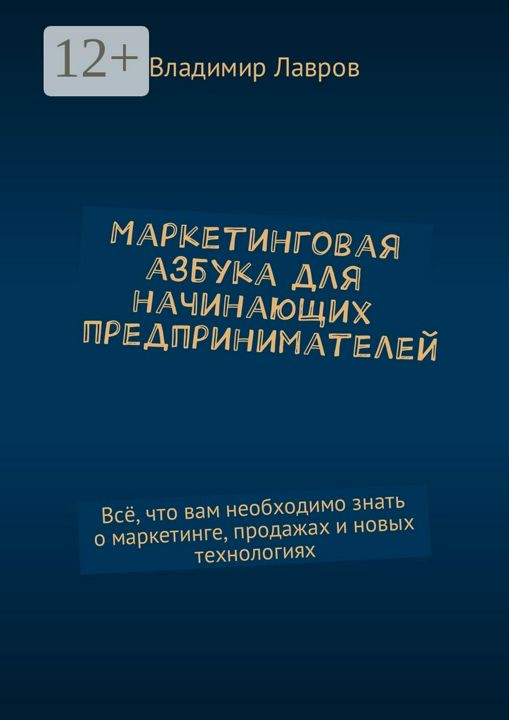 12+

Владимир Лавров

МАРКЕТИНГОВАЯ АЗБУКА ДЛЯ НАЧИНАЮЩИХ ПРЕДПРИНИМАТЕЛЕЙ

Всё, что вам необходимо знать о маркетинге, продажах и новых технологиях